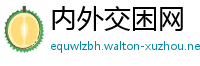 内外交困网

equwlzbh.walton-xuzhou.ne